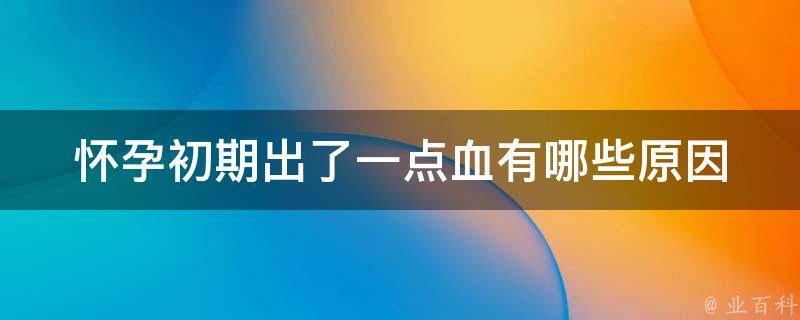 怀孕初期出了一点血有哪些原因

@ 业百科